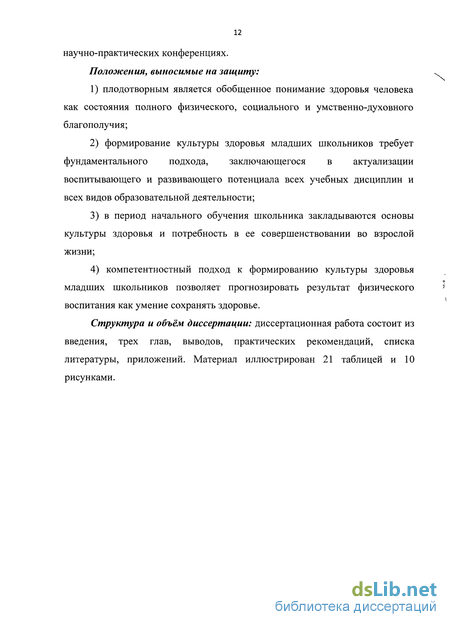 12

научно-практических конференциях.

Положения, выносимые на защиту:

1) плодотворным является обобщенное понимание здоровья человека как состояния полного физического, социального и умственно-духовного благополучия;

2) формирование культуры здоровья младших школьников требует фундаментального подхода, заключающегося в актуализации воспитывающего и развивающего потенциала всех учебных дисциплин и всех видов образовательной деятельности;

3) в период начального обучения школьника закладываются основы культуры здоровья и потребность в ее совершенствовании во взрослой жизни;

4) компетентностный подход к формированию культуры здоровья младших школьников позволяет прогнозировать результат физического воспитания как умение сохранять здоровье.

Структура и объём диссертации: диссертационная работа состоит из введения, трех глав, выводов, практических рекомендаций, списка литературы, приложений. Материал иллюстрирован 21 таблицей и 10 рисунками.

dsLib.net
библиотека диссертаций